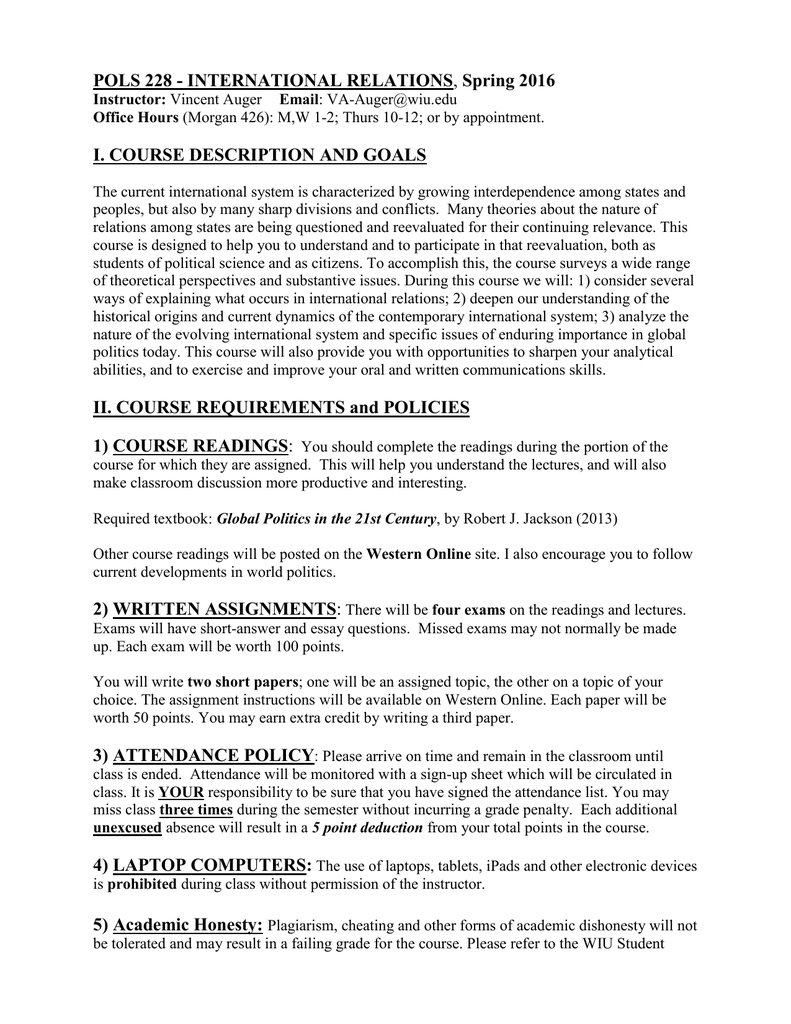 POLS 228 - INTERNATIONAL RELATIONS, Spring 2016
Instructor: Vincent Auger Email: VA-Auger@wiu.edu
Office Hours (Morgan 426): M,W 1-2; Thurs 10-12; or by appointment.

I. COURSE DESCRIPTION AND GOALS

The current international system is characterized by growing interdependence among states and peoples, but also by many sharp divisions and conflicts. Many theories about the nature of relations among states are being questioned and reevaluated for their continuing relevance. This course is designed to help you to understand and to participate in that reevaluation, both as students of political science and as citizens. To accomplish this, the course surveys a wide range of theoretical perspectives and substantive issues. During this course we will: 1) consider several ways of explaining what occurs in international relations; 2) deepen our understanding of the historical origins and current dynamics of the contemporary international system; 3) analyze the nature of the evolving international system and specific issues of enduring importance in global politics today. This course will also provide you with opportunities to sharpen your analytical abilities, and to exercise and improve your oral and written communications skills.

II. COURSE REQUIREMENTS and POLICIES

1) COURSE READINGS: You should complete the readings during the portion of the course for which they are assigned. This will help you understand the lectures, and will also make classroom discussion more productive and interesting.

Required textbook: Global Politics in the 21st Century, by Robert J. Jackson (2013)

Other course readings will be posted on the Western Online site. I also encourage you to follow current developments in world politics.

2) WRITTEN ASSIGNMENTS: There will be four exams on the readings and lectures. Exams will have short-answer and essay questions. Missed exams may not normally be made up. Each exam will be worth 100 points.

You will write two short papers; one will be an assigned topic, the other on a topic of your choice. The assignment instructions will be available on Western Online. Each paper will be worth 50 points. You may earn extra credit by writing a third paper.

3) ATTENDANCE POLICY: Please arrive on time and remain in the classroom until class is ended. Attendance will be monitored with a sign-up sheet which will be circulated in class. It is YOUR responsibility to be sure that you have signed the attendance list. You may miss class three times during the semester without incurring a grade penalty. Each additional unexcused absence will result in a 5 point deduction from your total points in the course.

4) LAPTOP COMPUTERS: The use of laptops, tablets, iPads and other electronic devices is prohibited during class without permission of the instructor.

5) Academic Honesty: Plagiarism, cheating and other forms of academic dishonesty will not be tolerated and may result in a failing grade for the course. Please refer to the WIU Student